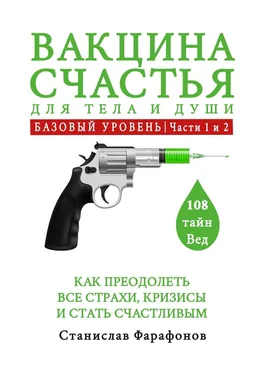 ВАКЦИНА СЧАСТЬЯ
ДЛЯ ТЕЛА И ДУШИ

БАЗОВЫЙ УРОВЕНЬ | Части 1 и 2

108 тайн Вед

КАК ПРЕОДОЛЕТЬ ВСЕ СТРАХИ, КРИЗИСЫ И СТАТЬ СЧАСТЛИВЫМ

Станислав Фарафонов